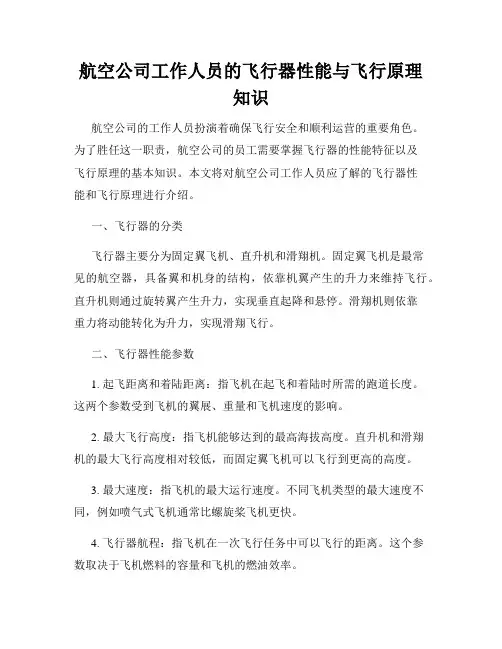 航空公司工作人员的飞行器性能与飞行原理知识

航空公司的工作人员扮演着确保飞行安全和顺利运营的重要角色。为了胜任这一职责，航空公司的员工需要掌握飞行器的性能特征以及飞行原理的基本知识。本文将对航空公司工作人员应了解的飞行器性能和飞行原理进行介绍。

一、飞行器的分类

飞行器主要分为固定翼飞机、直升机和滑翔机。固定翼飞机是最常见的航空器，具备翼和机身的结构，依靠机翼产生的升力来维持飞行。直升机则通过旋转翼产生升力，实现垂直起降和悬停。滑翔机则依靠重力将动能转化为升力，实现滑翔飞行。

二、飞行器性能参数

1. 起飞距离和着陆距离：指飞机在起飞和着陆时所需的跑道长度。这两个参数受到飞机的翼展、重量和飞机速度的影响。

2. 最大飞行高度：指飞机能够达到的最高海拔高度。直升机和滑翔机的最大飞行高度相对较低，而固定翼飞机可以飞行到更高的高度。

3. 最大速度：指飞机的最大运行速度。不同飞机类型的最大速度不同，例如喷气式飞机通常比螺旋桨飞机更快。

4. 飞行器航程：指飞机在一次飞行任务中可以飞行的距离。这个参数取决于飞机燃料的容量和飞机的燃油效率。